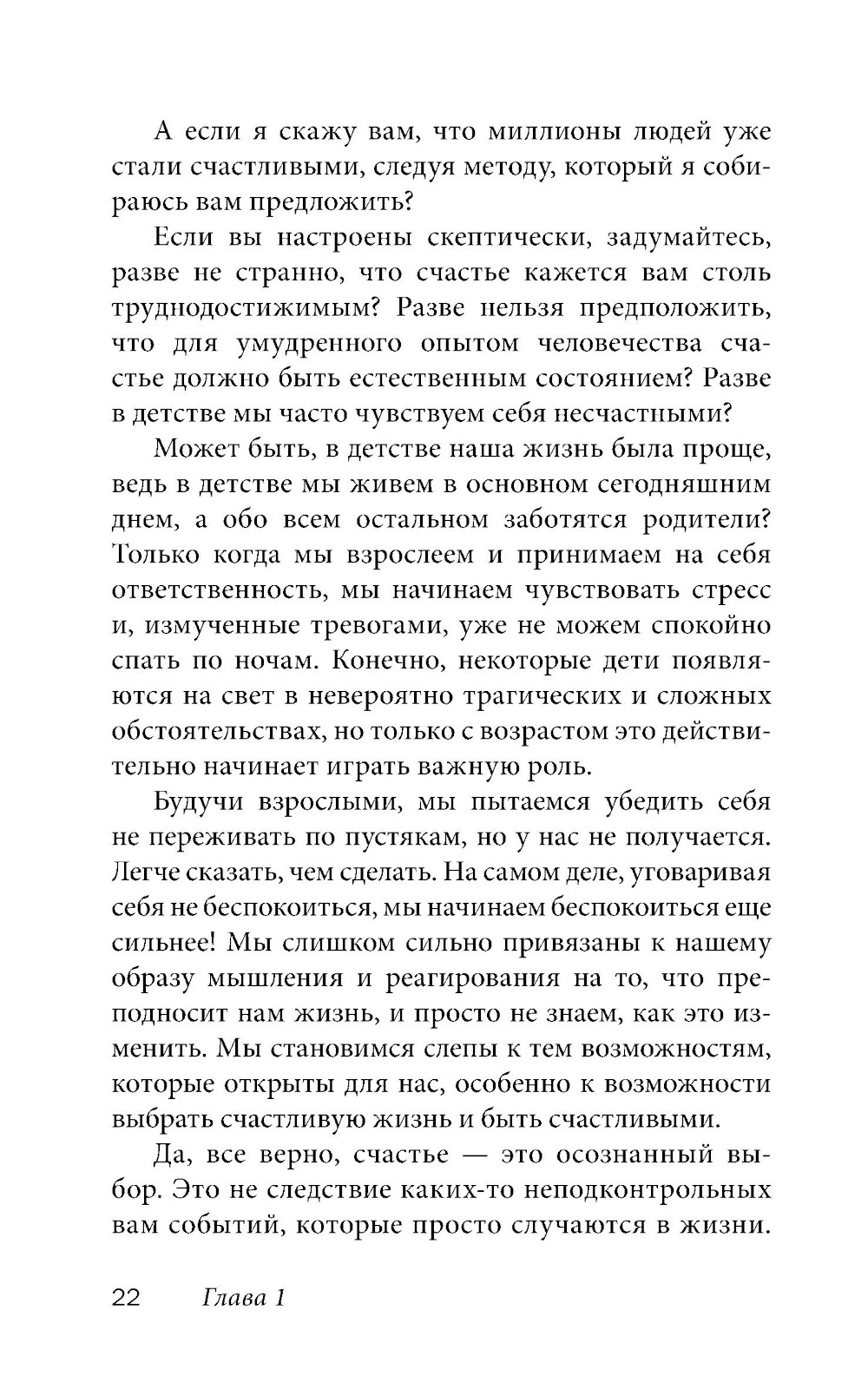 А если я скажу вам, что миллионы людей уже стали счастливыми, следуя методу, который я собираюсь вам предложить?

Если вы настроены скептически, задумайтесь, разве не странно, что счастье кажется вам столь труднодостижимым? Разве нельзя предположить, что для умудренного опытом человечества счастье должно быть естественным состоянием? Разве в детстве мы часто чувствуем себя несчастными?

Может быть, в детстве наша жизнь была проще, ведь в детстве мы живем в основном сегодняшним днем, а обо всем остальном заботятся родители? Только когда мы взрослеем и принимаем на себя ответственность, мы начинаем чувствовать стресс и, измученные тревогами, уже не можем спокойно спать по ночам. Конечно, некоторые дети появляются на свет в невероятно трагических и сложных обстоятельствах, но только с возрастом это действительно начинает играть важную роль.

Будучи взрослыми, мы пытаемся убедить себя не переживать по пустякам, но у нас не получается. Легче сказать, чем сделать. На самом деле, уговаривая себя не беспокоиться, мы начинаем беспокоиться еще сильнее! Мы слишком сильно привязаны к нашему образу мышления и реагирования на то, что преподносит нам жизнь, и просто не знаем, как это изменить. Мы становимся слепы к тем возможностям, которые открыты для нас, особенно к возможности выбрать счастливую жизнь и быть счастливыми.

Да, все верно, счастье — это осознанный выбор. Это не следствие каких-то неподконтрольных вам событий, которые просто случаются в жизни.

22 Глава 1